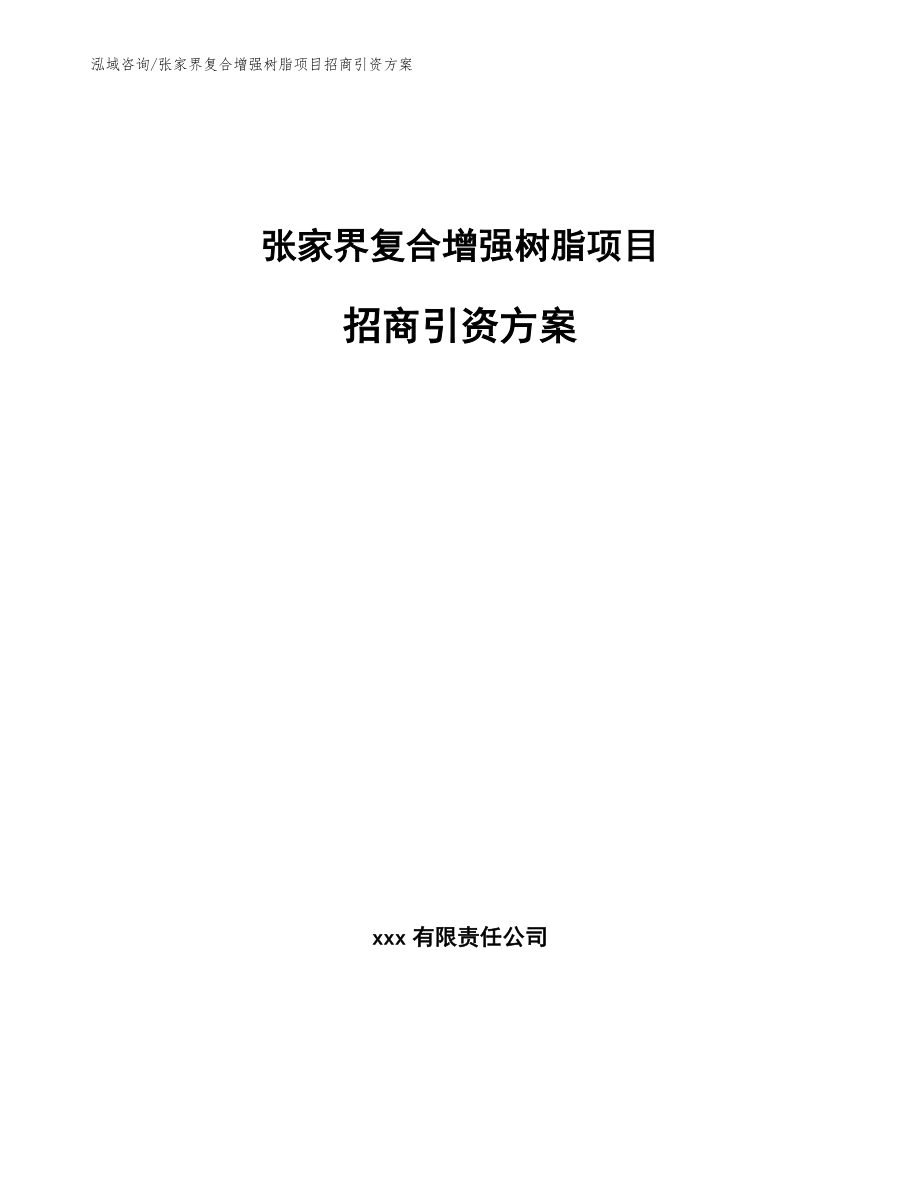 泓域咨询/张家界复合增强树脂项目招商引资方案

张家界复合增强树脂项目

招商引资方案

xxx 有限责任公司